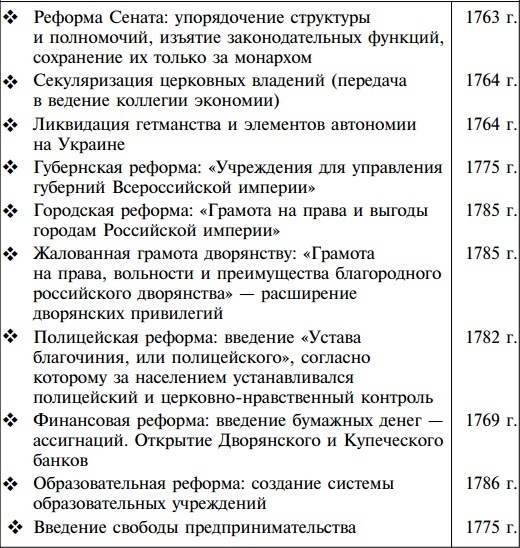 | | |
|---|---|
| ❖ Реформа Сената: упорядочение структуры и полномочий, изъятие законодательных функций, сохранение их только за монархом | 1763 г. |
| ❖ Секуляризация церковных владений (передача в ведение коллегии экономии) | 1764 г. |
| ❖ Ликвидация гетманства и элементов автономии на Украине | 1764 г. |
| ❖ Губернская реформа: «Учреждения для управления губерний Всероссийской империи» | 1775 г. |
| ❖ Городская реформа: «Грамота на права и выгоды городам Российской империи» | 1785 г. |
| ❖ Жалованная грамота дворянству: «Грамота на права, вольности и преимущества благородного российского дворянства» — расширение дворянских привилегий | 1785 г. |
| ❖ Полицейская реформа: введение «Устава благочиния, или полицейского», согласно которому за населением устанавливался полицейский и церковно-нравственный контроль | 1782 г. |
| ❖ Финансовая реформа: введение бумажных денег — ассигнаций. Открытие Дворянского и Купеческого банков | 1769 г. |
| ❖ Образовательная реформа: создание системы образовательных учреждений | 1786 г. |
| ❖ Введение свободы предпринимательства | 1775 г. |